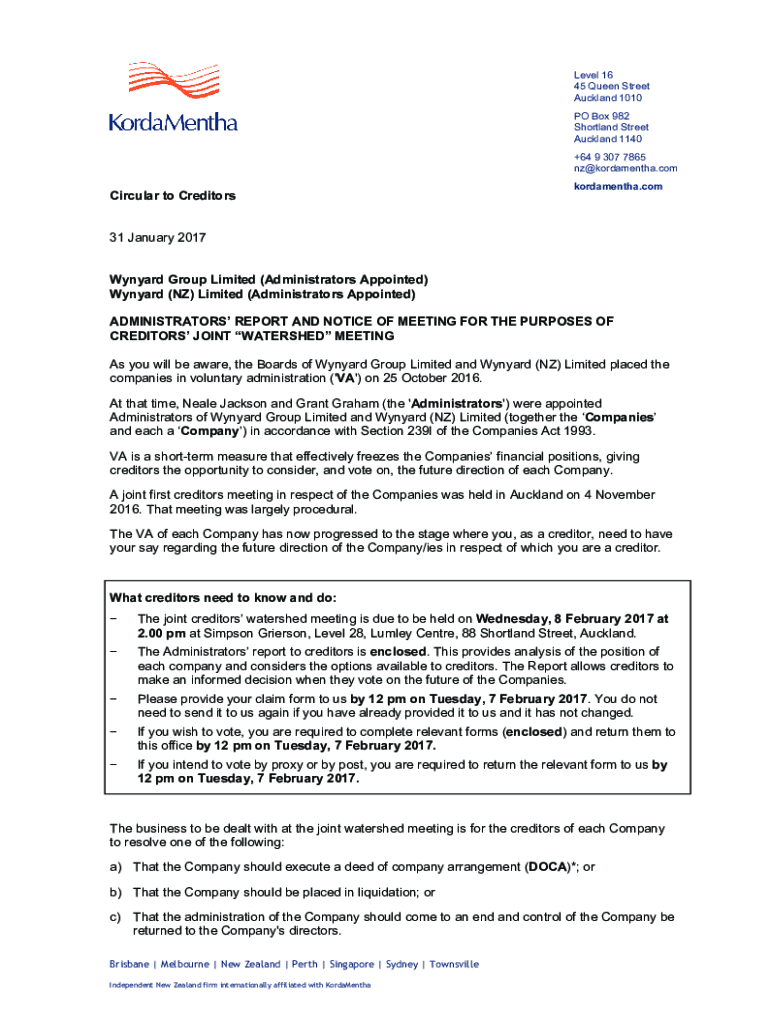 KordaMentha

Level 16
45 Queen Street
Auckland 1010

PO Box 982
Shortland Street
Auckland 1140

+64 9 307 7865
nz@kordamentha.com

kordamentha.com

Circular to Creditors

31 January 2017

Wynyard Group Limited (Administrators Appointed)
Wynyard (NZ) Limited (Administrators Appointed)

ADMINISTRATORS' REPORT AND NOTICE OF MEETING FOR THE PURPOSES OF CREDITORS' JOINT "WATERSHED" MEETING

As you will be aware, the Boards of Wynyard Group Limited and Wynyard (NZ) Limited placed the companies in voluntary administration ('VA') on 25 October 2016.

At that time, Neale Jackson and Grant Graham (the 'Administrators') were appointed Administrators of Wynyard Group Limited and Wynyard (NZ) Limited (together the 'Companies' and each a 'Company') in accordance with Section 239I of the Companies Act 1993.

VA is a short-term measure that effectively freezes the Companies' financial positions, giving creditors the opportunity to consider, and vote on, the future direction of each Company.

A joint first creditors meeting in respect of the Companies was held in Auckland on 4 November 2016. That meeting was largely procedural.

The VA of each Company has now progressed to the stage where you, as a creditor, need to have your say regarding the future direction of the Company/ies in respect of which you are a creditor.

What creditors need to know and do:

− The joint creditors' watershed meeting is due to be held on Wednesday, 8 February 2017 at 2.00 pm at Simpson Grierson, Level 28, Lumley Centre, 88 Shortland Street, Auckland.
− The Administrators' report to creditors is enclosed. This provides analysis of the position of each company and considers the options available to creditors. The Report allows creditors to make an informed decision when they vote on the future of the Companies.
− Please provide your claim form to us by 12 pm on Tuesday, 7 February 2017. You do not need to send it to us again if you have already provided it to us and it has not changed.
− If you wish to vote, you are required to complete relevant forms (enclosed) and return them to this office by 12 pm on Tuesday, 7 February 2017.
− If you intend to vote by proxy or by post, you are required to return the relevant form to us by 12 pm on Tuesday, 7 February 2017.

The business to be dealt with at the joint watershed meeting is for the creditors of each Company to resolve one of the following:

a) That the Company should execute a deed of company arrangement (DOCA)*; or

b) That the Company should be placed in liquidation; or

c) That the administration of the Company should come to an end and control of the Company be returned to the Company's directors.

Brisbane | Melbourne | New Zealand | Perth | Singapore | Sydney | Townsville

Independent New Zealand firm internationally affiliated with KordaMentha